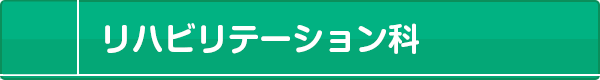 リハビリテーション科